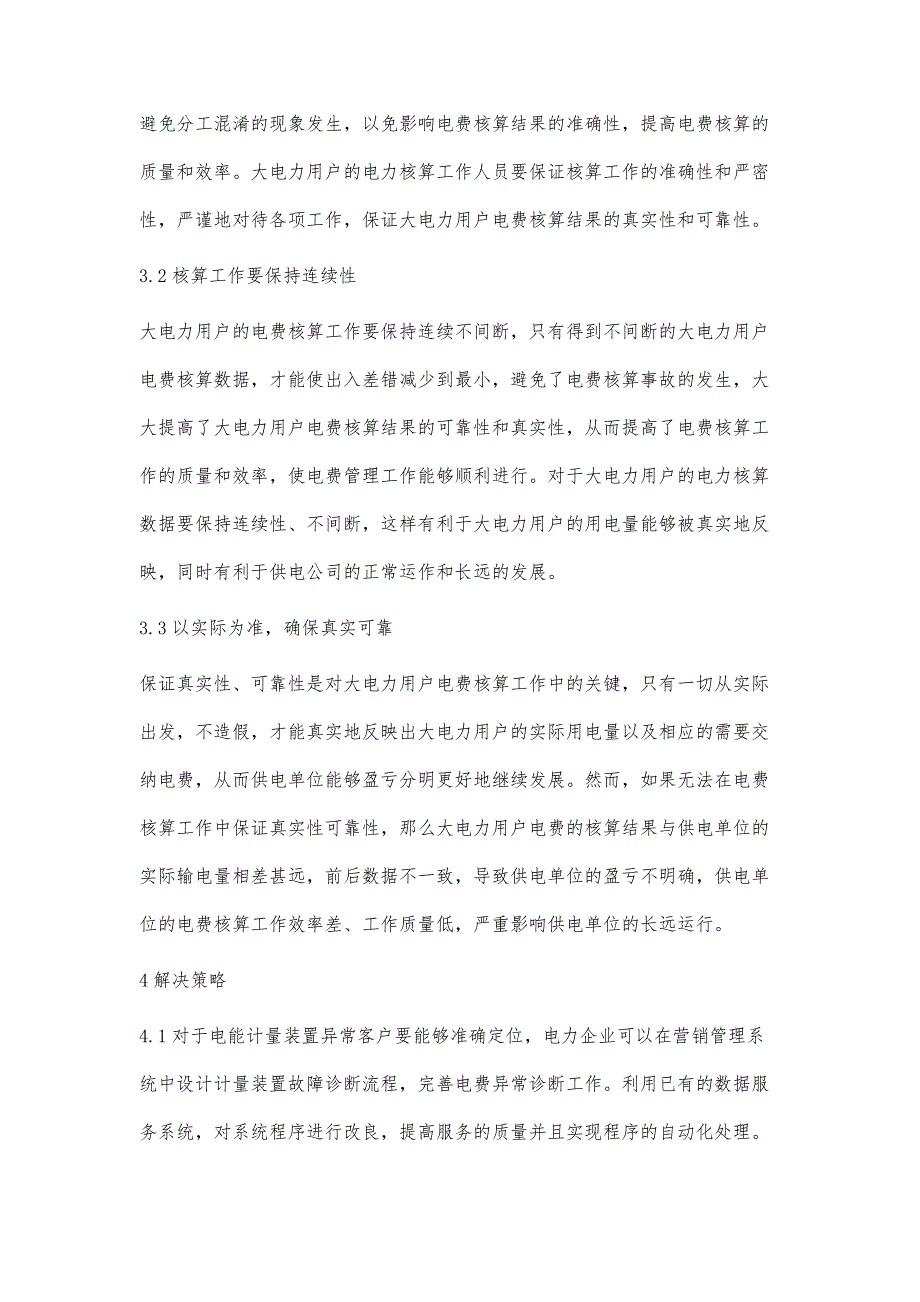 避免分工混淆的现象发生，以免影响电费核算结果的准确性，提高电费核算的质量和效率。大电力用户的电力核算工作人员要保证核算工作的准确性和严密性，严谨地对待各项工作，保证大电力用户电费核算结果的真实性和可靠性。

3.2 核算工作要保持连续性

大电力用户的电费核算工作要保持连续不间断，只有得到不间断的大电力用户电费核算数据，才能使出入差错减少到最小，避免了电费核算事故的发生，大大提高了大电力用户电费核算结果的可靠性和真实性，从而提高了电费核算工作的质量和效率，使电费管理工作能够顺利进行。对于大电力用户的电力核算数据要保持连续性、不间断，这样有利于大电力用户的用电量能够被真实地反映，同时有利于供电公司的正常运作和长远的发展。

3.3 以实际为准，确保真实可靠

保证真实性、可靠性是对大电力用户电费核算工作中的关键，只有一切从实际出发，不造假，才能真实地反映出大电力用户的实际用电量以及相应的需要交纳电费，从而供电单位能够盈亏分明更好地继续发展。然而，如果无法在电费核算工作中保证真实性可靠性，那么大电力用户电费的核算结果与供电单位的实际输电量相差甚远，前后数据不一致，导致供电单位的盈亏不明确，供电单位的电费核算工作效率差、工作质量低，严重影响供电单位的长远运行。

4 解决策略

4.1 对于电能计量装置异常客户要能够准确定位，电力企业可以在营销管理系统中设计计量装置故障诊断流程，完善电费异常诊断工作。利用已有的数据服务系统，对系统程序进行改良，提高服务的质量并且实现程序的自动化处理。